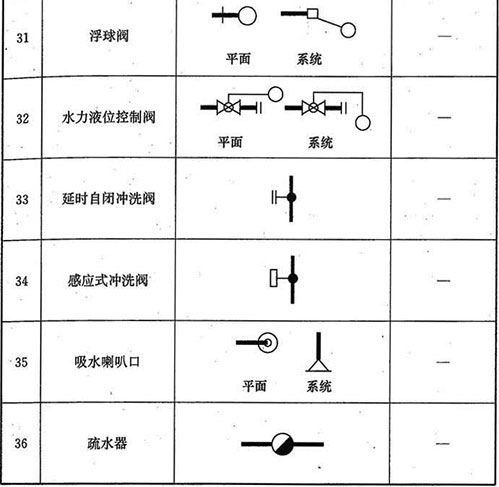 | 31 | 浮球阀 | 平面　系统 | — |
|---|---|---|---|
| 32 | 水力液位控制阀 | 平面　系统 | — |
| 33 | 延时自闭冲洗阀 | | — |
| 34 | 感应式冲洗阀 | | — |
| 35 | 吸水喇叭口 | 平面　系统 | — |
| 36 | 疏水器 | | — |